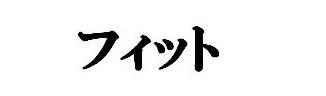 フィット